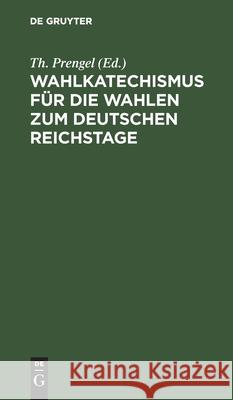 DE GRUYTER

Th. Prengel (Ed.)

WAHLKATECHISMUS FÜR DIE WAHLEN ZUM DEUTSCHEN REICHSTAGE

DE G

Kraina Książek